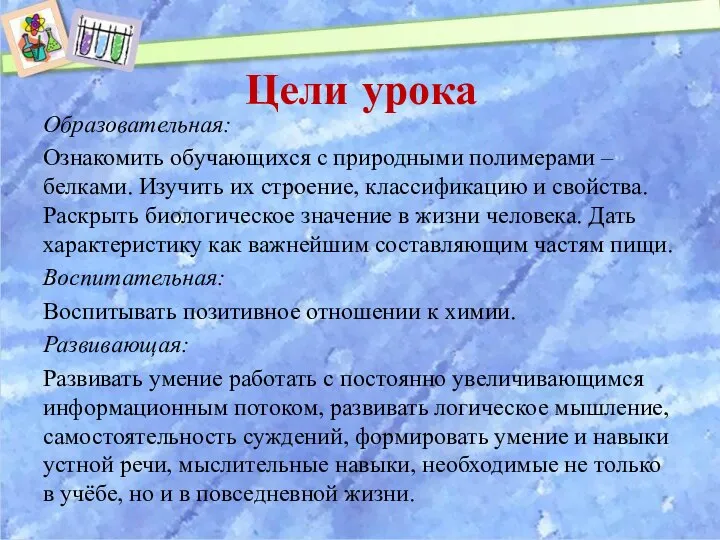 Цели урока

Образовательная:

Ознакомить обучающихся с природными полимерами – белками. Изучить их строение, классификацию и свойства. Раскрыть биологическое значение в жизни человека. Дать характеристику как важнейшим составляющим частям пищи.

Воспитательная:

Воспитывать позитивное отношении к химии.

Развивающая:

Развивать умение работать с постоянно увеличивающимся информационным потоком, развивать логическое мышление, самостоятельность суждений, формировать умение и навыки устной речи, мыслительные навыки, необходимые не только в учёбе, но и в повседневной жизни.